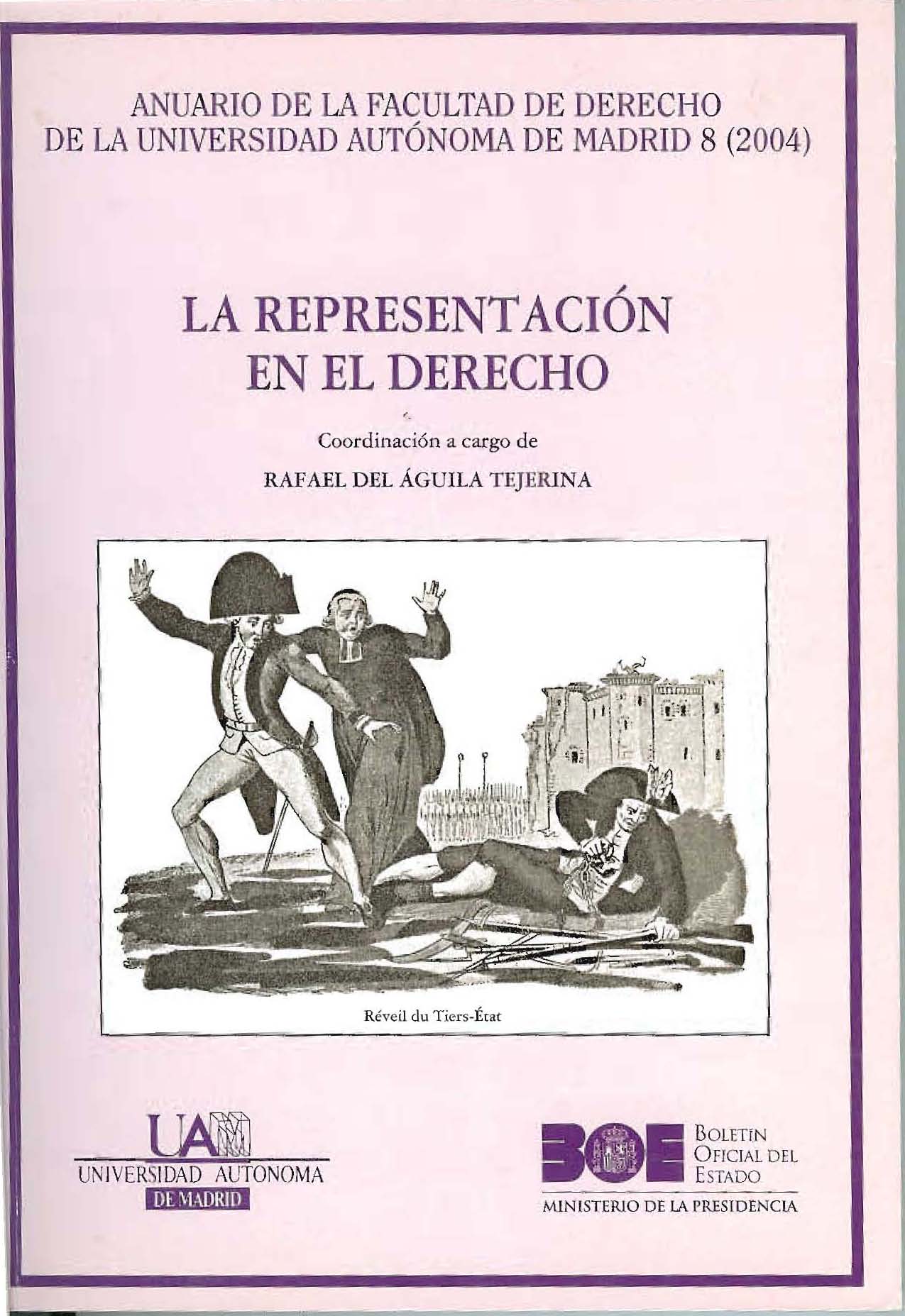 ANUARIO DE LA FACULTAD DE DERECHO
DE LA UNIVERSIDAD AUTÓNOMA DE MADRID 8 (2004)

LA REPRESENTACIÓN
EN EL DERECHO

Coordinación a cargo de
RAFAEL DEL ÁGUILA TEJERINA

Réveil du Tiers-État

UAM
UNIVERSIDAD AUTONOMA
DE MADRID

BOE
BOLETÍN
OFICIAL DEL
ESTADO
MINISTERIO DE LA PRESIDENCIA